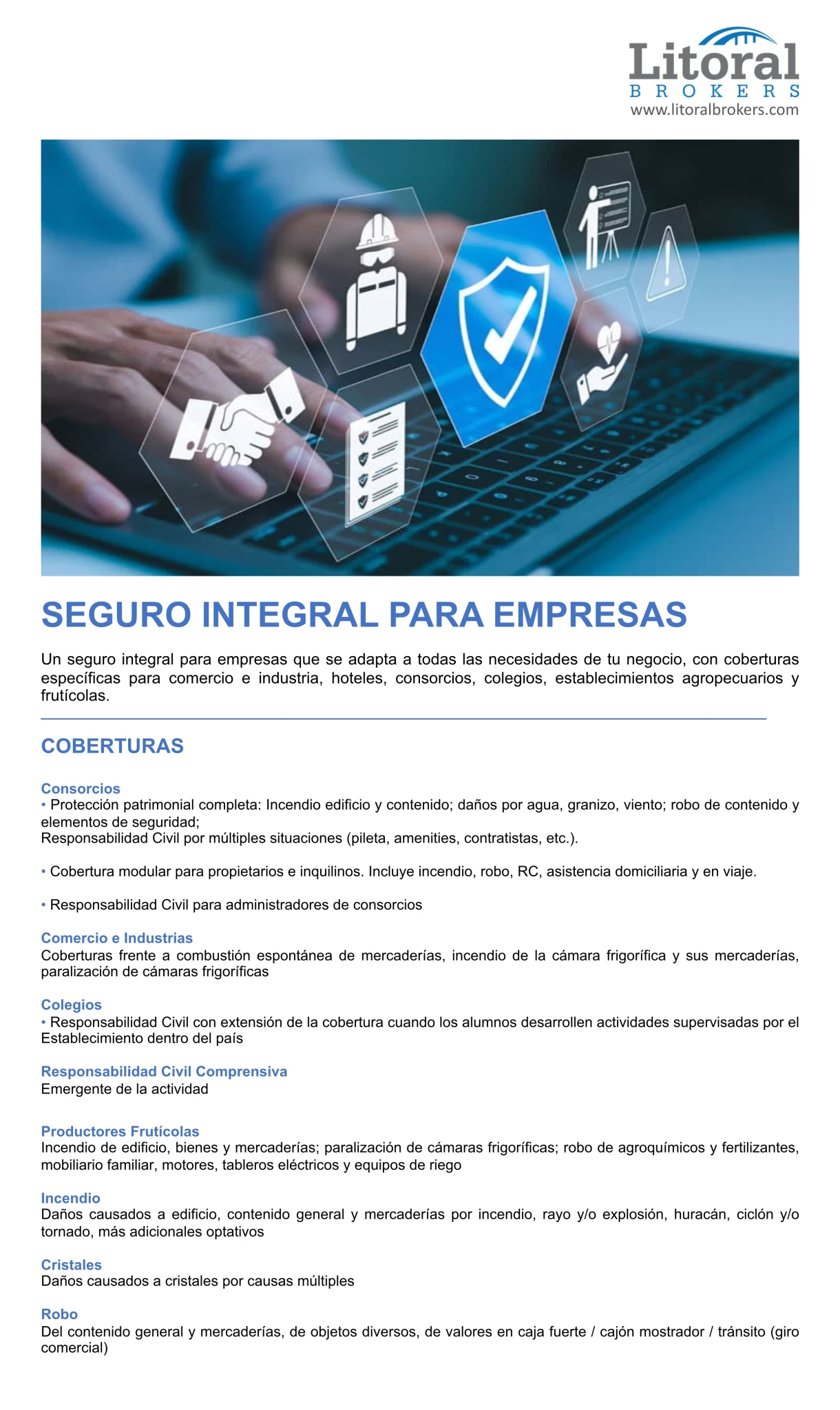 Litoral
BROKERS
www.litoralbrokers.com

SEGURO INTEGRAL PARA EMPRESAS

Un seguro integral para empresas que se adapta a todas las necesidades de tu negocio, con coberturas específicas para comercio e industria, hoteles, consorcios, colegios, establecimientos agropecuarios y frutícolas.

COBERTURAS

Consorcios
• Protección patrimonial completa: Incendio edificio y contenido; daños por agua, granizo, viento; robo de contenido y elementos de seguridad;
Responsabilidad Civil por múltiples situaciones (pileta, amenities, contratistas, etc.).

• Cobertura modular para propietarios e inquilinos. Incluye incendio, robo, RC, asistencia domiciliaria y en viaje.

• Responsabilidad Civil para administradores de consorcios

Comercio e Industrias
Coberturas frente a combustión espontánea de mercaderías, incendio de la cámara frigorífica y sus mercaderías, paralización de cámaras frigoríficas

Colegios
• Responsabilidad Civil con extensión de la cobertura cuando los alumnos desarrollen actividades supervisadas por el Establecimiento dentro del país

Responsabilidad Civil Comprensiva
Emergente de la actividad

Productores Frutícolas
Incendio de edificio, bienes y mercaderías; paralización de cámaras frigoríficas; robo de agroquímicos y fertilizantes, mobiliario familiar, motores, tableros eléctricos y equipos de riego

Incendio
Daños causados a edificio, contenido general y mercaderías por incendio, rayo y/o explosión, huracán, ciclón y/o tornado, más adicionales optativos

Cristales
Daños causados a cristales por causas múltiples

Robo
Del contenido general y mercaderías, de objetos diversos, de valores en caja fuerte / cajón mostrador / tránsito (giro comercial)